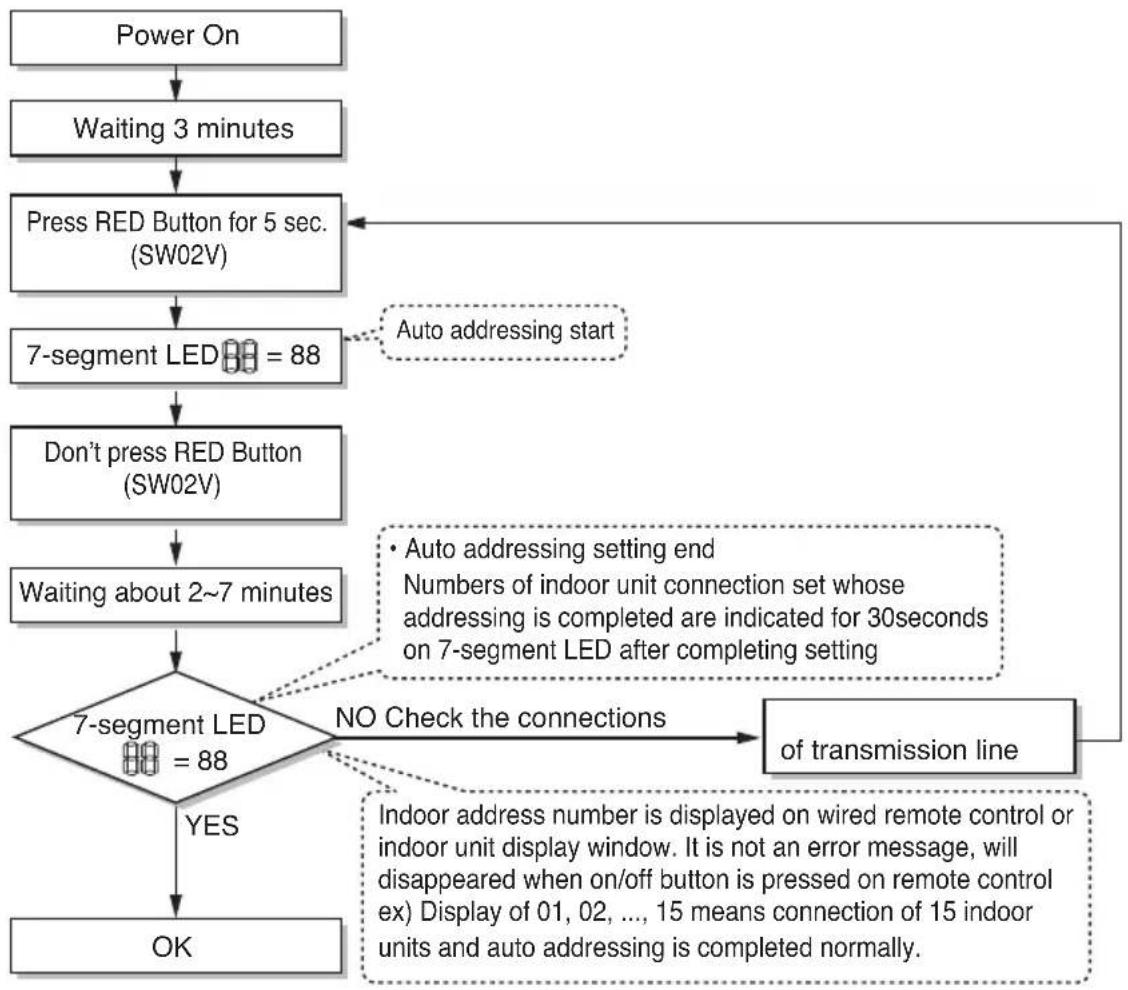 Power On

Waiting 3 minutes

Press RED Button for 5 sec. (SW02V)

7-segment LED 88 = 88

Auto addressing start

Don't press RED Button (SW02V)

Waiting about 2~7 minutes

• Auto addressing setting end
Numbers of indoor unit connection set whose addressing is completed are indicated for 30seconds on 7-segment LED after completing setting

7-segment LED 88 = 88

NO Check the connections

of transmission line

YES

Indoor address number is displayed on wired remote control or indoor unit display window. It is not an error message, will disappeared when on/off button is pressed on remote control ex) Display of 01, 02, ..., 15 means connection of 15 indoor units and auto addressing is completed normally.

OK